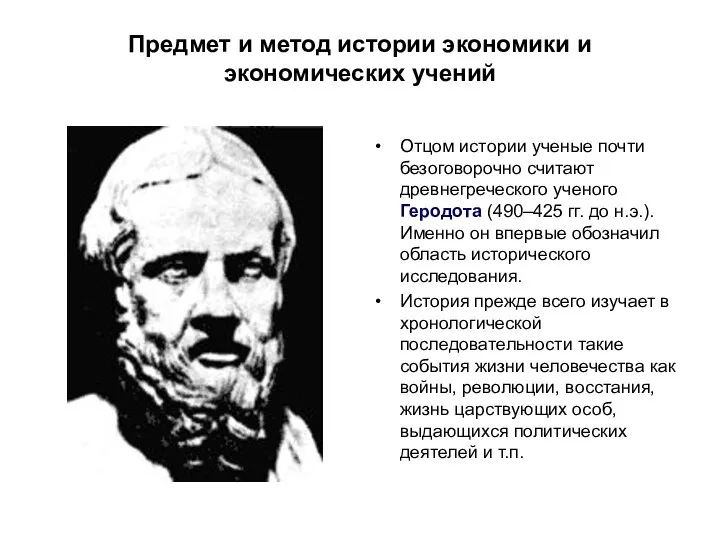 Предмет и метод истории экономики и экономических учений

• Отцом истории ученые почти безоговорочно считают древнегреческого ученого Геродота (490–425 гг. до н.э.). Именно он впервые обозначил область исторического исследования.
• История прежде всего изучает в хронологической последовательности такие события жизни человечества как войны, революции, восстания, жизнь царствующих особ, выдающихся политических деятелей и т.п.